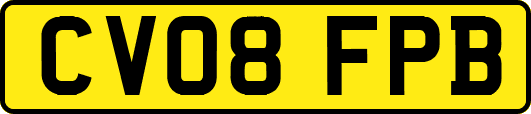 CV08 FPB